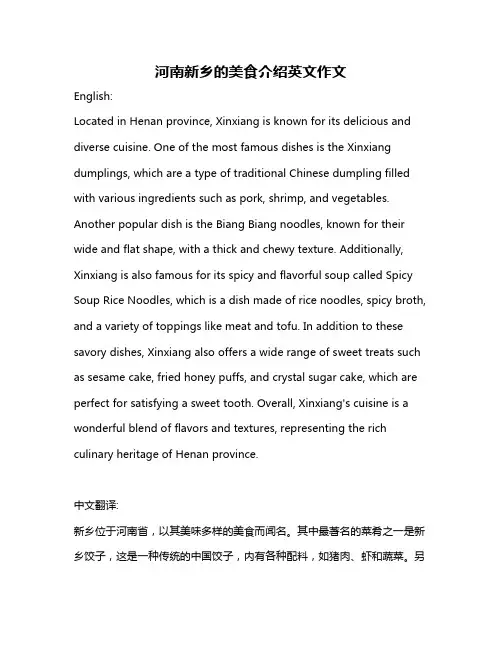 河南新乡的美食介绍英文作文

English:

Located in Henan province, Xinxiang is known for its delicious and diverse cuisine. One of the most famous dishes is the Xinxiang dumplings, which are a type of traditional Chinese dumpling filled with various ingredients such as pork, shrimp, and vegetables. Another popular dish is the Biang Biang noodles, known for their wide and flat shape, with a thick and chewy texture. Additionally, Xinxiang is also famous for its spicy and flavorful soup called Spicy Soup Rice Noodles, which is a dish made of rice noodles, spicy broth, and a variety of toppings like meat and tofu. In addition to these savory dishes, Xinxiang also offers a wide range of sweet treats such as sesame cake, fried honey puffs, and crystal sugar cake, which are perfect for satisfying a sweet tooth. Overall, Xinxiang's cuisine is a wonderful blend of flavors and textures, representing the rich culinary heritage of Henan province.

中文翻译:

新乡位于河南省，以其美味多样的美食而闻名。其中最著名的菜肴之一是新乡饺子，这是一种传统的中国饺子，内有各种配料，如猪肉、虾和蔬菜。另